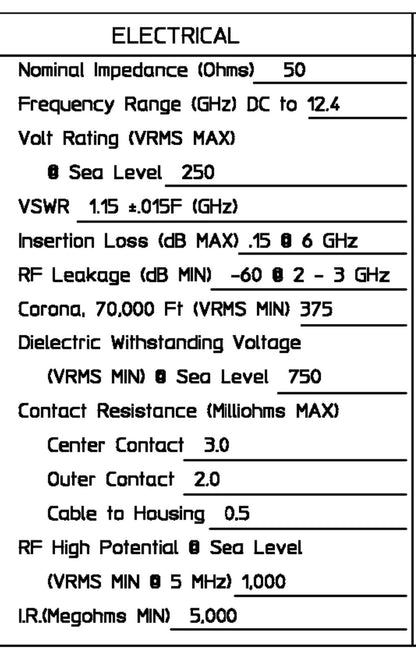 ELECTRICAL

Nominal Impedance (Ohms) 50

Frequency Range (GHz) DC to 12.4

Volt Rating (VRMS MAX)

@ Sea Level 250

VSWR 1.15 ±.015F (GHz)

Insertion Loss (dB MAX) .15 @ 6 GHz

RF Leakage (dB MIN) -60 @ 2 - 3 GHz

Corona, 70,000 Ft (VRMS MIN) 375

Dielectric Withstanding Voltage

(VRMS MIN) @ Sea Level 750

Contact Resistance (Milliohms MAX)

Center Contact 3.0

Outer Contact 2.0

Cable to Housing 0.5

RF High Potential @ Sea Level

(VRMS MIN @ 5 MHz) 1,000

I.R.(Megohms MIN) 5,000